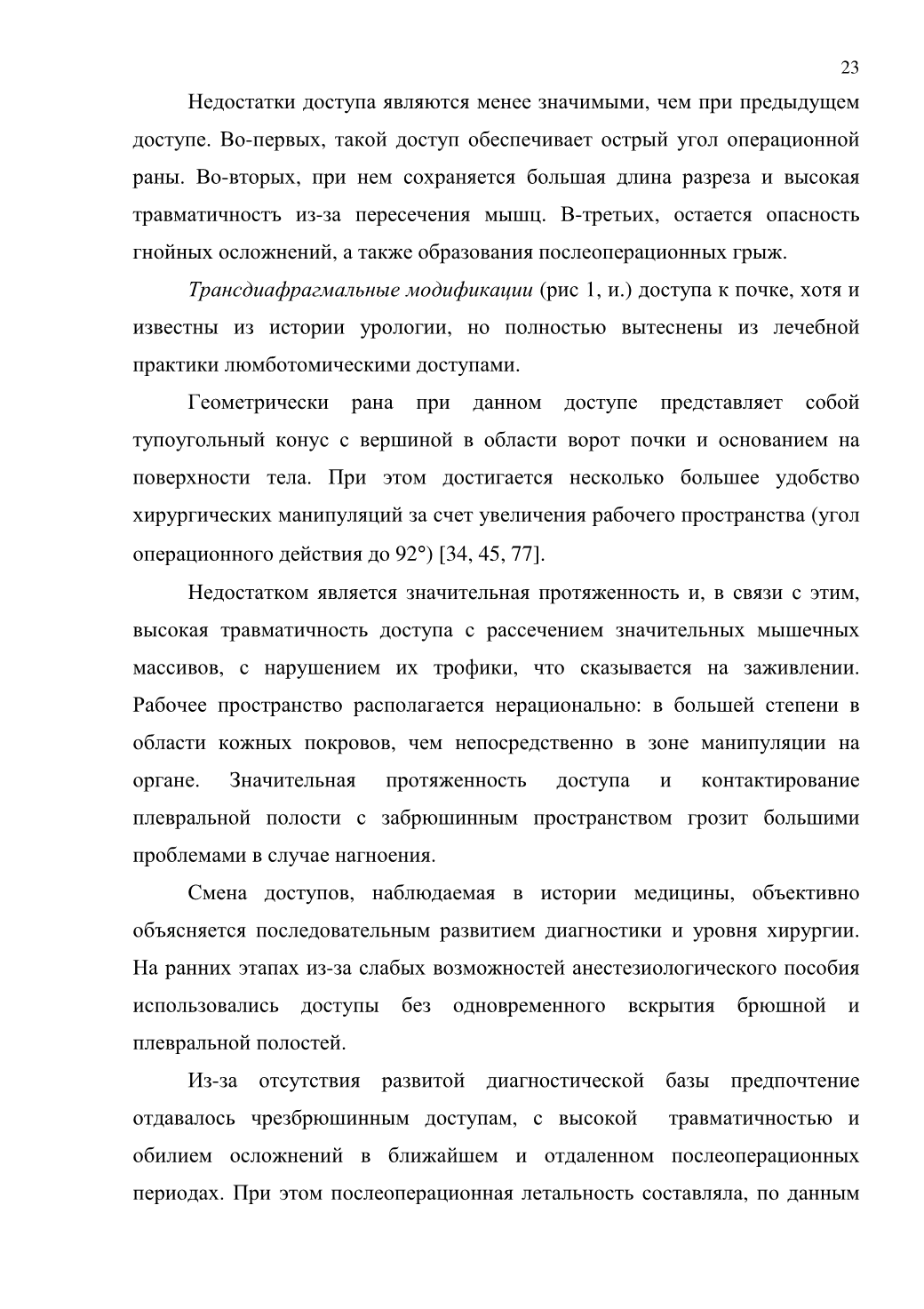 23

Недостатки доступа являются менее значимыми, чем при предыдущем доступе. Во-первых, такой доступ обеспечивает острый угол операционной раны. Во-вторых, при нем сохраняется большая длина разреза и высокая травматичностъ из-за пересечения мышц. В-третьих, остается опасность гнойных осложнений, а также образования послеоперационных грыж.

Трансдиафрагмальные модификации (рис 1, и.) доступа к почке, хотя и известны из истории урологии, но полностью вытеснены из лечебной практики люмботомическими доступами.

Геометрически рана при данном доступе представляет собой тупоугольный конус с вершиной в области ворот почки и основанием на поверхности тела. При этом достигается несколько большее удобство хирургических манипуляций за счет увеличения рабочего пространства (угол операционного действия до 92°) [34, 45, 77].

Недостатком является значительная протяженность и, в связи с этим, высокая травматичность доступа с рассечением значительных мышечных массивов, с нарушением их трофики, что сказывается на заживлении. Рабочее пространство располагается нерационально: в большей степени в области кожных покровов, чем непосредственно в зоне манипуляции на органе. Значительная протяженность доступа и контактирование плевральной полости с забрюшинным пространством грозит большими проблемами в случае нагноения.

Смена доступов, наблюдаемая в истории медицины, объективно объясняется последовательным развитием диагностики и уровня хирургии. На ранних этапах из-за слабых возможностей анестезиологического пособия использовались доступы без одновременного вскрытия брюшной и плевральной полостей.

Из-за отсутствия развитой диагностической базы предпочтение отдавалось чрезбрюшинным доступам, с высокой травматичностью и обилием осложнений в ближайшем и отдаленном послеоперационных периодах. При этом послеоперационная летальность составляла, по данным